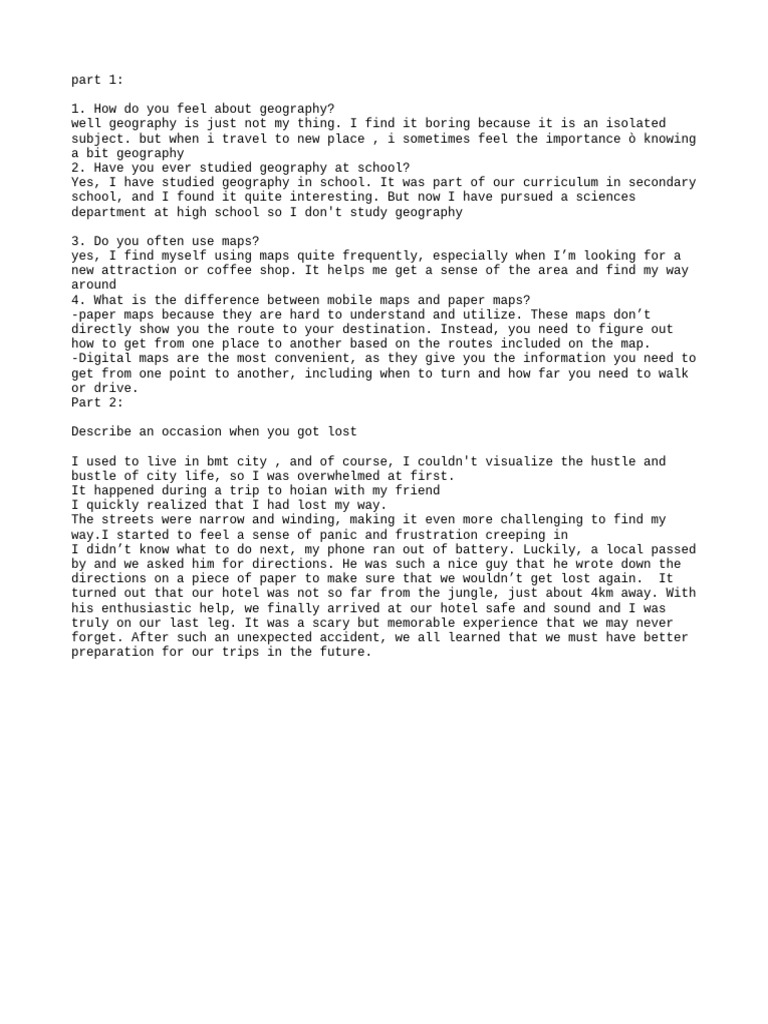 part 1:

1. How do you feel about geography?
well geography is just not my thing. I find it boring because it is an isolated subject. but when i travel to new place , i sometimes feel the importance ò knowing a bit geography
2. Have you ever studied geography at school?
Yes, I have studied geography in school. It was part of our curriculum in secondary school, and I found it quite interesting. But now I have pursued a sciences department at high school so I don't study geography

3. Do you often use maps?
yes, I find myself using maps quite frequently, especially when I'm looking for a new attraction or coffee shop. It helps me get a sense of the area and find my way around
4. What is the difference between mobile maps and paper maps?
-paper maps because they are hard to understand and utilize. These maps don't directly show you the route to your destination. Instead, you need to figure out how to get from one place to another based on the routes included on the map.
-Digital maps are the most convenient, as they give you the information you need to get from one point to another, including when to turn and how far you need to walk or drive.
Part 2:

Describe an occasion when you got lost

I used to live in bmt city , and of course, I couldn't visualize the hustle and bustle of city life, so I was overwhelmed at first.
It happened during a trip to hoian with my friend
I quickly realized that I had lost my way.
The streets were narrow and winding, making it even more challenging to find my way.I started to feel a sense of panic and frustration creeping in
I didn't know what to do next, my phone ran out of battery. Luckily, a local passed by and we asked him for directions. He was such a nice guy that he wrote down the directions on a piece of paper to make sure that we wouldn't get lost again.  It turned out that our hotel was not so far from the jungle, just about 4km away. With his enthusiastic help, we finally arrived at our hotel safe and sound and I was truly on our last leg. It was a scary but memorable experience that we may never forget. After such an unexpected accident, we all learned that we must have better preparation for our trips in the future.